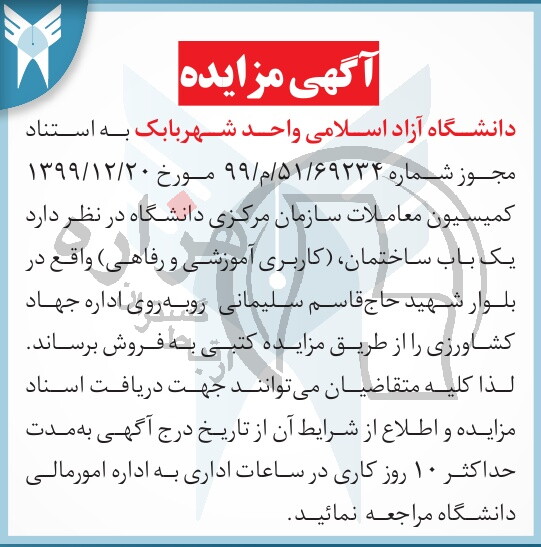 آگهی مزایده

دانشگاه آزاد اسلامی واحد شهربابک به استناد مجوز شماره ۹۹/م/۵۱/۶۹۲۳۴ مورخ ۱۳۹۹/۱۲/۲۰ کمیسیون معاملات سازمان مرکزی دانشگاه در نظر دارد یک باب ساختمان، (کاربری آموزشی و رفاهی) واقع در بلوار شهید حاج‌قاسم سلیمانی روبه‌روی اداره جهاد کشاورزی را از طریق مزایده کتبی به فروش برساند. لذا کلیه متقاضیان می‌توانند جهت دریافت اسناد مزایده و اطلاع از شرایط آن از تاریخ درج آگهی به‌مدت حداکثر ۱۰ روز کاری در ساعات اداری به اداره امورمالی دانشگاه مراجعه نمائید.